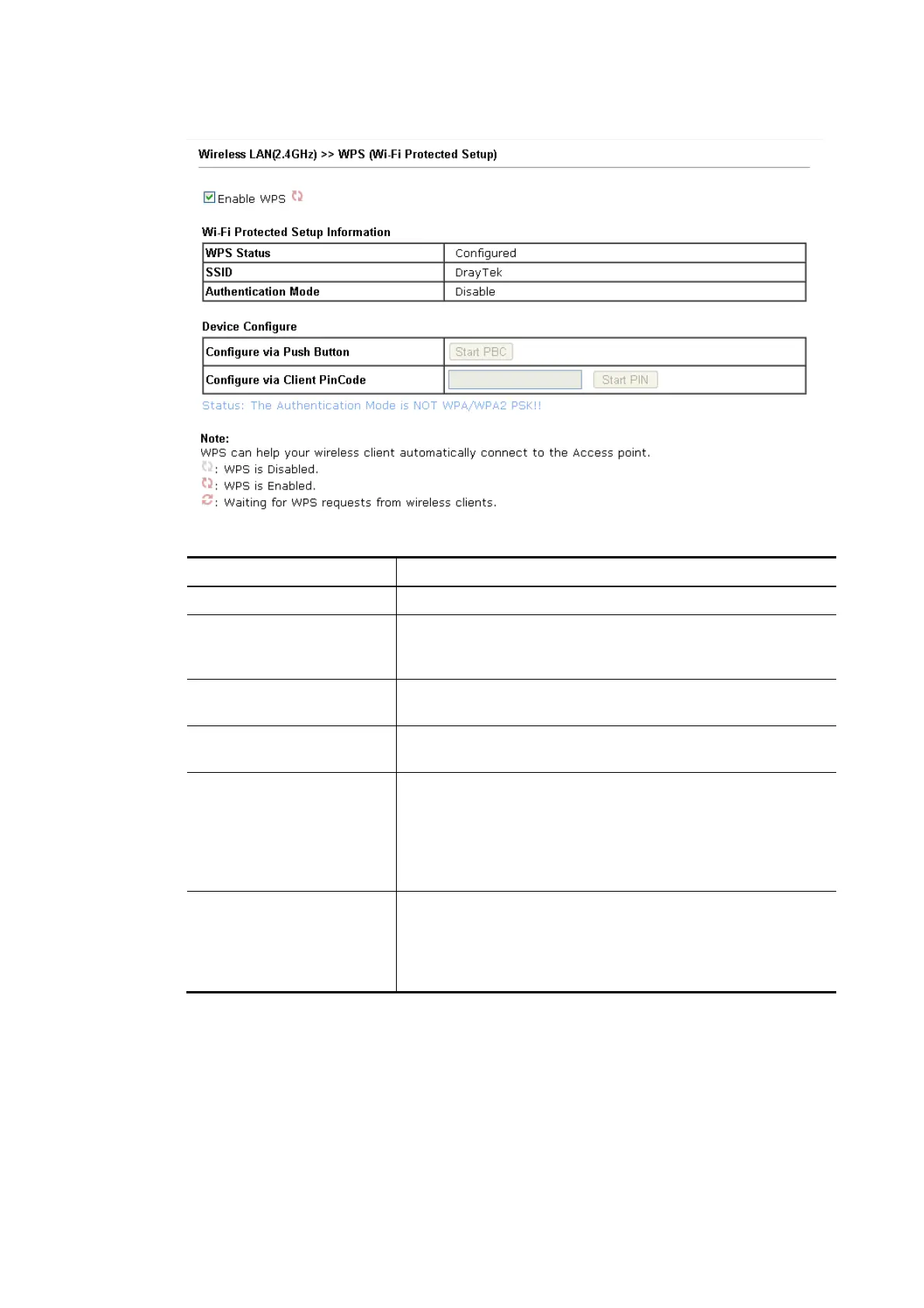 Wireless LAN(2.4GHz) >> WPS (Wi-Fi Protected Setup)

Enable WPS

Wi-Fi Protected Setup Information

| WPS Status | Configured |
|---|---|
| SSID | DrayTek |
| Authentication Mode | Disable |

Device Configure

| Configure via Push Button | Start PBC |
|---|---|
| Configure via Client PinCode | Start PIN |

Status: The Authentication Mode is NOT WPA/WPA2 PSK!!

Note:
WPS can help your wireless client automatically connect to the Access point.
: WPS is Disabled.
: WPS is Enabled.
: Waiting for WPS requests from wireless clients.